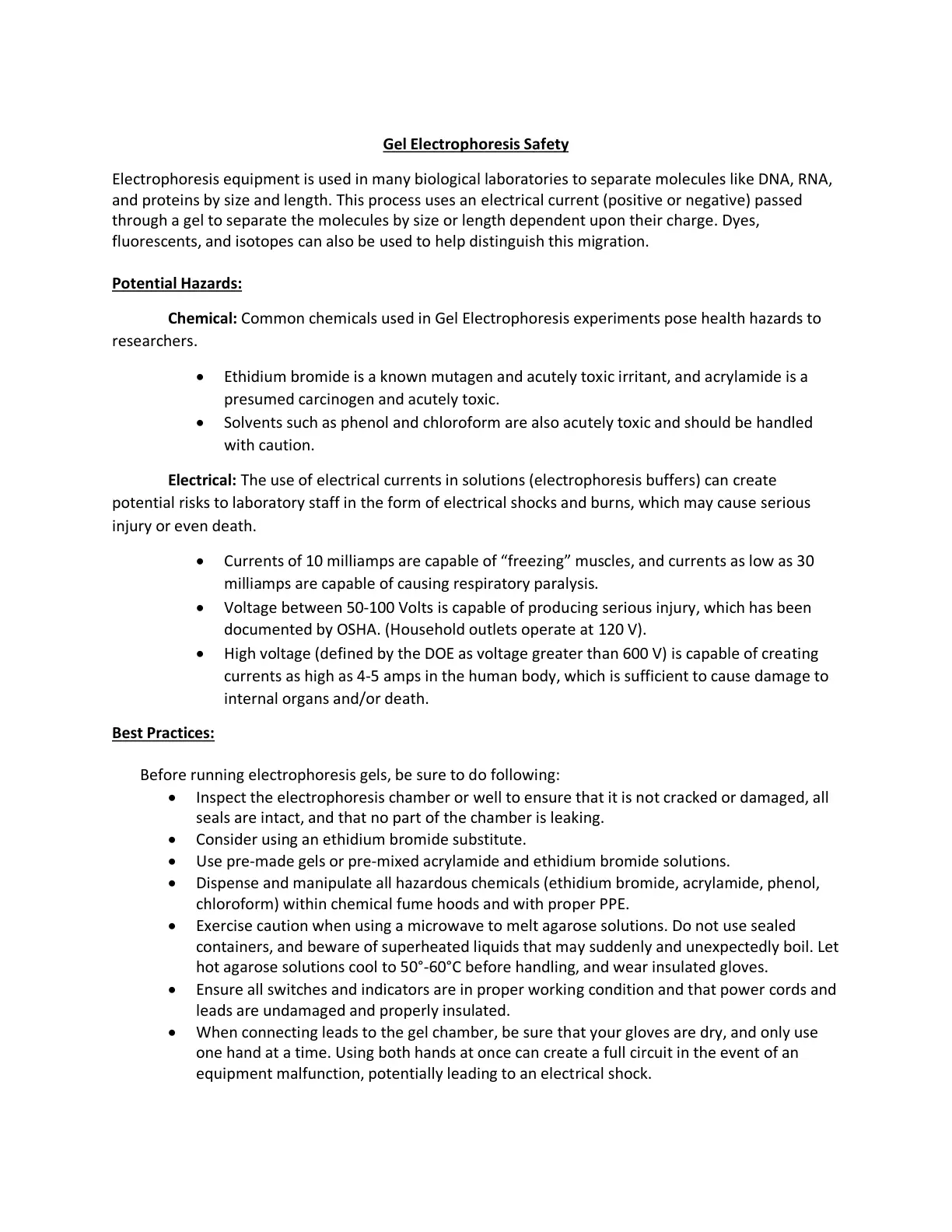 Gel Electrophoresis Safety

Electrophoresis equipment is used in many biological laboratories to separate molecules like DNA, RNA, and proteins by size and length. This process uses an electrical current (positive or negative) passed through a gel to separate the molecules by size or length dependent upon their charge. Dyes, fluorescents, and isotopes can also be used to help distinguish this migration.

Potential Hazards:

Chemical: Common chemicals used in Gel Electrophoresis experiments pose health hazards to researchers.

• Ethidium bromide is a known mutagen and acutely toxic irritant, and acrylamide is a presumed carcinogen and acutely toxic.
• Solvents such as phenol and chloroform are also acutely toxic and should be handled with caution.

Electrical: The use of electrical currents in solutions (electrophoresis buffers) can create potential risks to laboratory staff in the form of electrical shocks and burns, which may cause serious injury or even death.

• Currents of 10 milliamps are capable of "freezing" muscles, and currents as low as 30 milliamps are capable of causing respiratory paralysis.
• Voltage between 50-100 Volts is capable of producing serious injury, which has been documented by OSHA. (Household outlets operate at 120 V).
• High voltage (defined by the DOE as voltage greater than 600 V) is capable of creating currents as high as 4-5 amps in the human body, which is sufficient to cause damage to internal organs and/or death.

Best Practices:

Before running electrophoresis gels, be sure to do following:
• Inspect the electrophoresis chamber or well to ensure that it is not cracked or damaged, all seals are intact, and that no part of the chamber is leaking.
• Consider using an ethidium bromide substitute.
• Use pre-made gels or pre-mixed acrylamide and ethidium bromide solutions.
• Dispense and manipulate all hazardous chemicals (ethidium bromide, acrylamide, phenol, chloroform) within chemical fume hoods and with proper PPE.
• Exercise caution when using a microwave to melt agarose solutions. Do not use sealed containers, and beware of superheated liquids that may suddenly and unexpectedly boil. Let hot agarose solutions cool to 50°-60°C before handling, and wear insulated gloves.
• Ensure all switches and indicators are in proper working condition and that power cords and leads are undamaged and properly insulated.
• When connecting leads to the gel chamber, be sure that your gloves are dry, and only use one hand at a time. Using both hands at once can create a full circuit in the event of an equipment malfunction, potentially leading to an electrical shock.